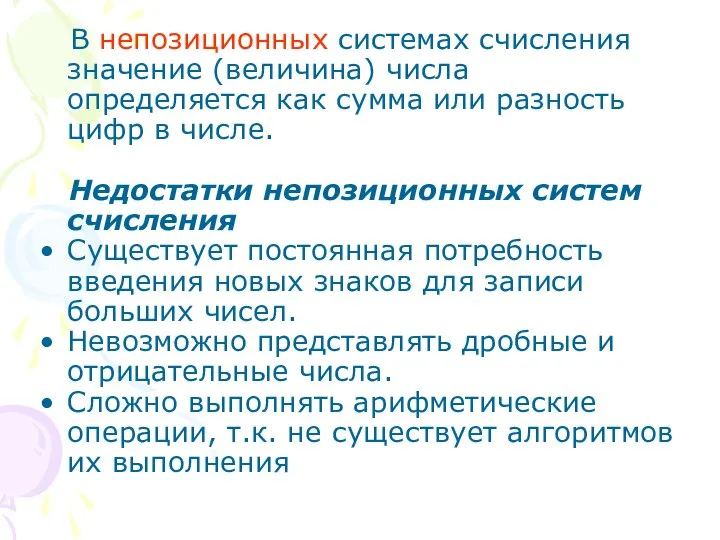 В непозиционных системах счисления значение (величина) числа определяется как сумма или разность цифр в числе.

Недостатки непозиционных систем счисления

• Существует постоянная потребность введения новых знаков для записи больших чисел.
• Невозможно представлять дробные и отрицательные числа.
• Сложно выполнять арифметические операции, т.к. не существует алгоритмов их выполнения